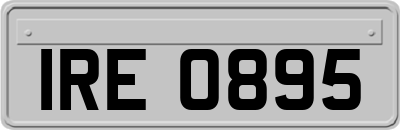 IRE 0895